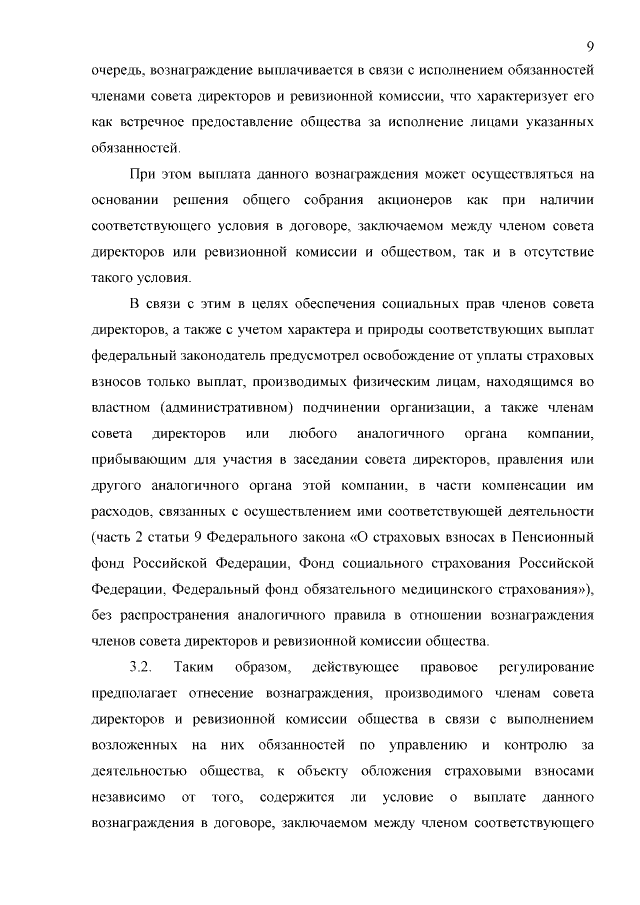 9

очередь, вознаграждение выплачивается в связи с исполнением обязанностей членами совета директоров и ревизионной комиссии, что характеризует его как встречное предоставление общества за исполнение лицами указанных обязанностей.

При этом выплата данного вознаграждения может осуществляться на основании решения общего собрания акционеров как при наличии соответствующего условия в договоре, заключаемом между членом совета директоров или ревизионной комиссии и обществом, так и в отсутствие такого условия.

В связи с этим в целях обеспечения социальных прав членов совета директоров, а также с учетом характера и природы соответствующих выплат федеральный законодатель предусмотрел освобождение от уплаты страховых взносов только выплат, производимых физическим лицам, находящимся во властном (административном) подчинении организации, а также членам совета директоров или любого аналогичного органа компании, прибывающим для участия в заседании совета директоров, правления или другого аналогичного органа этой компании, в части компенсации им расходов, связанных с осуществлением ими соответствующей деятельности (часть 2 статьи 9 Федерального закона «О страховых взносах в Пенсионный фонд Российской Федерации, Фонд социального страхования Российской Федерации, Федеральный фонд обязательного медицинского страхования»), без распространения аналогичного правила в отношении вознаграждения членов совета директоров и ревизионной комиссии общества.

3.2. Таким образом, действующее правовое регулирование предполагает отнесение вознаграждения, производимого членам совета директоров и ревизионной комиссии общества в связи с выполнением возложенных на них обязанностей по управлению и контролю за деятельностью общества, к объекту обложения страховыми взносами независимо от того, содержится ли условие о выплате данного вознаграждения в договоре, заключаемом между членом соответствующего